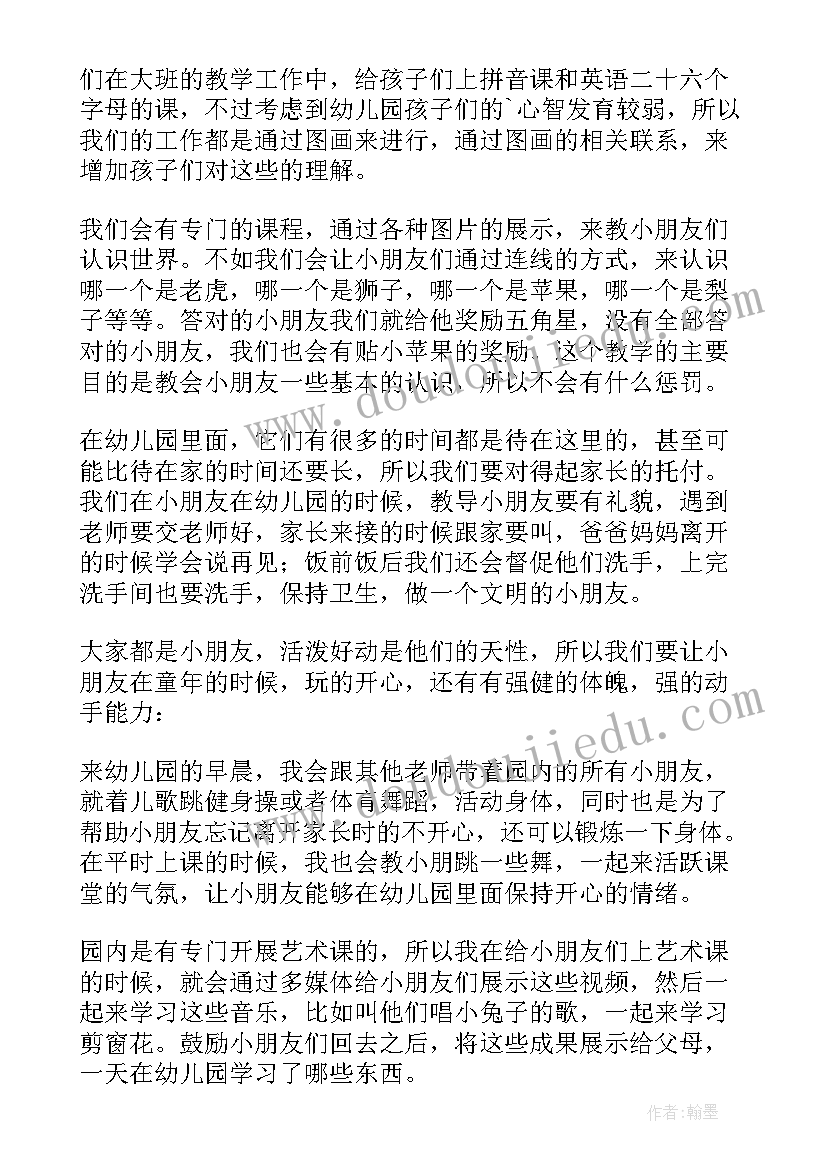 们在大班的教学工作中，给孩子们上拼音课和英语二十六个字母的课，不过考虑到幼儿园孩子们的`心智发育较弱，所以我们的工作都是通过图画来进行，通过图画的相关联系，来增加孩子们对这些的理解。

我们会有专门的课程，通过各种图片的展示，来教小朋友们认识世界。不如我们会让小朋友们通过连线的方式，来认识哪一个是老虎，哪一个是狮子，哪一个是苹果，哪一个是梨子等等。答对的小朋友我们就给他奖励五角星，没有全部答对的小朋友，我们也会有贴小苹果的奖励。这个教学的主要目的是教会小朋友一些基本的认识，所以不会有什么惩罚。

在幼儿园里面，它们有很多的时间都是待在这里的，甚至可能比待在家的时间还要长，所以我们要对得起家长的托付。我们在小朋友在幼儿园的时候，教导小朋友要有礼貌，遇到老师要交老师好，家长来接的时候跟家要叫，爸爸妈妈离开的时候学会说再见；饭前饭后我们还会督促他们洗手，上完洗手间也要洗手，保持卫生，做一个文明的小朋友。

大家都是小朋友，活泼好动是他们的天性，所以我们要让小朋友在童年的时候，玩的开心，还有有强健的体魄，强的动手能力：

来幼儿园的早晨，我会跟其他老师带着园内的所有小朋友，就着儿歌跳健身操或者体育舞蹈，活动身体，同时也是为了帮助小朋友忘记离开家长时的不开心，还可以锻炼一下身体。在平时上课的时候，我也会教小朋跳一些舞，一起来活跃课堂的气氛，让小朋友能够在幼儿园里面保持开心的情绪。

园内是有专门开展艺术课的，所以我在给小朋友们上艺术课的时候，就会通过多媒体给小朋友们展示这些视频，然后一起来学习这些音乐，比如叫他们唱小兔子的歌，一起来学习剪窗花。鼓励小朋友们回去之后，将这些成果展示给父母，一天在幼儿园学习了哪些东西。

作者：翰墨